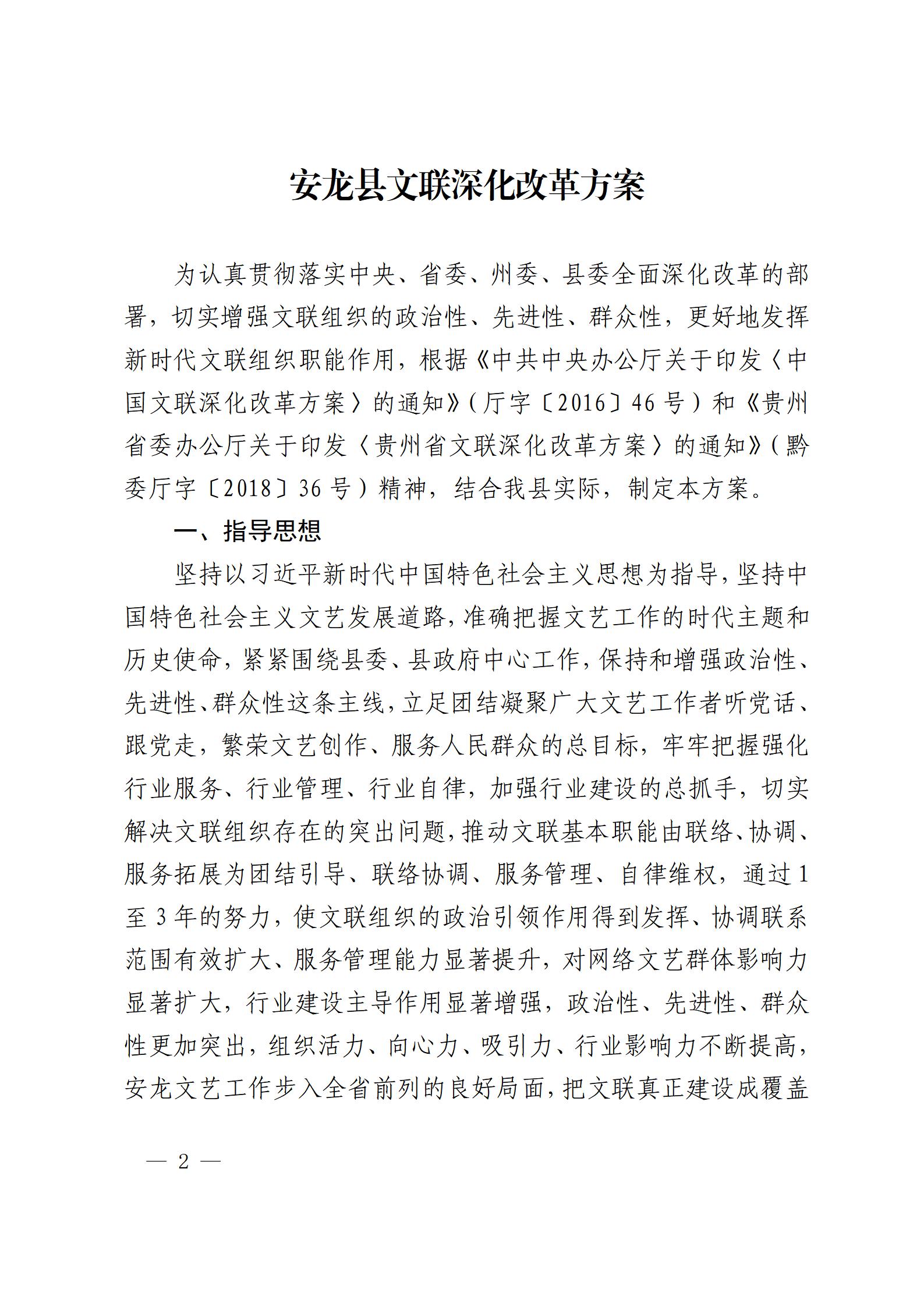 安龙县文联深化改革方案

为认真贯彻落实中央、省委、州委、县委全面深化改革的部署，切实增强文联组织的政治性、先进性、群众性，更好地发挥新时代文联组织职能作用，根据《中共中央办公厅关于印发〈中国文联深化改革方案〉的通知》（厅字〔2016〕46号）和《贵州省委办公厅关于印发〈贵州省文联深化改革方案〉的通知》（黔委厅字〔2018〕36号）精神，结合我县实际，制定本方案。

一、指导思想

坚持以习近平新时代中国特色社会主义思想为指导，坚持中国特色社会主义文艺发展道路，准确把握文艺工作的时代主题和历史使命，紧紧围绕县委、县政府中心工作，保持和增强政治性、先进性、群众性这条主线，立足团结凝聚广大文艺工作者听党话、跟党走，繁荣文艺创作、服务人民群众的总目标，牢牢把握强化行业服务、行业管理、行业自律，加强行业建设的总抓手，切实解决文联组织存在的突出问题，推动文联基本职能由联络、协调、服务拓展为团结引导、联络协调、服务管理、自律维权，通过1至3年的努力，使文联组织的政治引领作用得到发挥、协调联系范围有效扩大、服务管理能力显著提升，对网络文艺群体影响力显著扩大，行业建设主导作用显著增强，政治性、先进性、群众性更加突出，组织活力、向心力、吸引力、行业影响力不断提高，安龙文艺工作步入全省前列的良好局面，把文联真正建设成覆盖

— 2 —